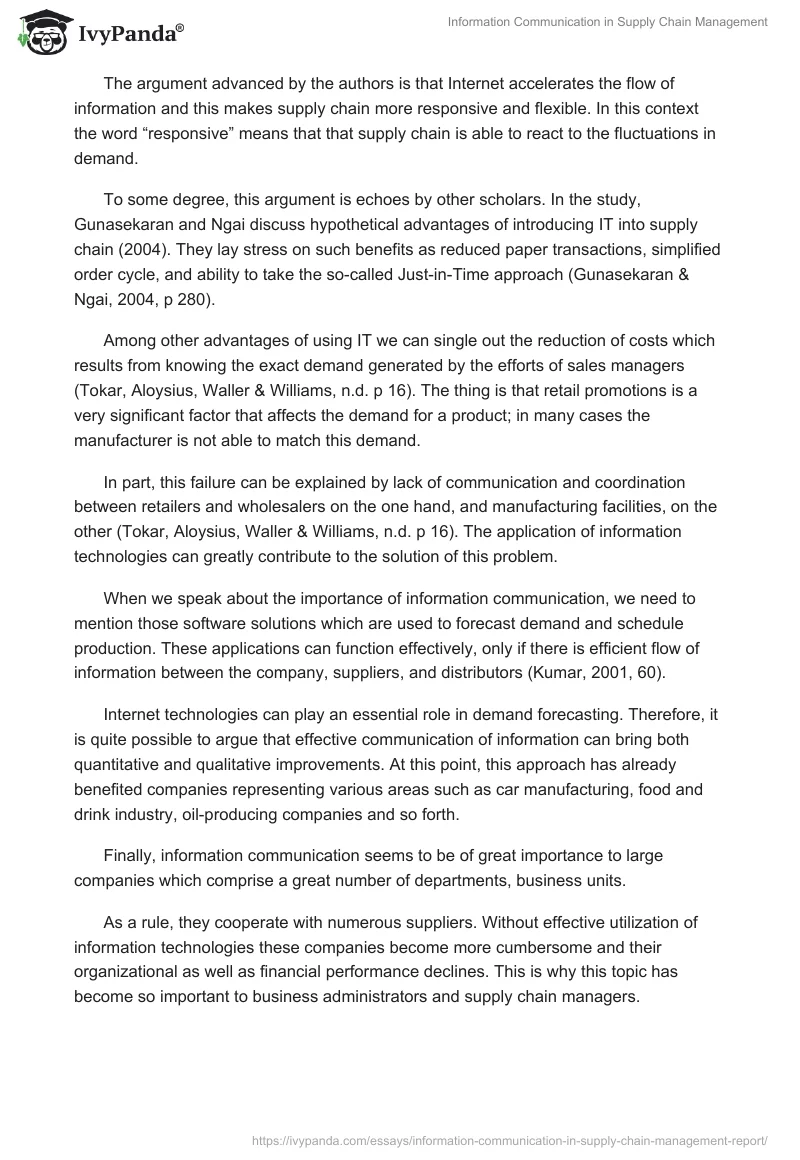 IvyPanda®

Information Communication in Supply Chain Management

The argument advanced by the authors is that Internet accelerates the flow of information and this makes supply chain more responsive and flexible. In this context the word “responsive” means that that supply chain is able to react to the fluctuations in demand.

To some degree, this argument is echoes by other scholars. In the study, Gunasekaran and Ngai discuss hypothetical advantages of introducing IT into supply chain (2004). They lay stress on such benefits as reduced paper transactions, simplified order cycle, and ability to take the so-called Just-in-Time approach (Gunasekaran & Ngai, 2004, p 280).

Among other advantages of using IT we can single out the reduction of costs which results from knowing the exact demand generated by the efforts of sales managers (Tokar, Aloysius, Waller & Williams, n.d. p 16). The thing is that retail promotions is a very significant factor that affects the demand for a product; in many cases the manufacturer is not able to match this demand.

In part, this failure can be explained by lack of communication and coordination between retailers and wholesalers on the one hand, and manufacturing facilities, on the other (Tokar, Aloysius, Waller & Williams, n.d. p 16). The application of information technologies can greatly contribute to the solution of this problem.

When we speak about the importance of information communication, we need to mention those software solutions which are used to forecast demand and schedule production. These applications can function effectively, only if there is efficient flow of information between the company, suppliers, and distributors (Kumar, 2001, 60).

Internet technologies can play an essential role in demand forecasting. Therefore, it is quite possible to argue that effective communication of information can bring both quantitative and qualitative improvements. At this point, this approach has already benefited companies representing various areas such as car manufacturing, food and drink industry, oil-producing companies and so forth.

Finally, information communication seems to be of great importance to large companies which comprise a great number of departments, business units.

As a rule, they cooperate with numerous suppliers. Without effective utilization of information technologies these companies become more cumbersome and their organizational as well as financial performance declines. This is why this topic has become so important to business administrators and supply chain managers.

https://ivypanda.com/essays/information-communication-in-supply-chain-management-report/